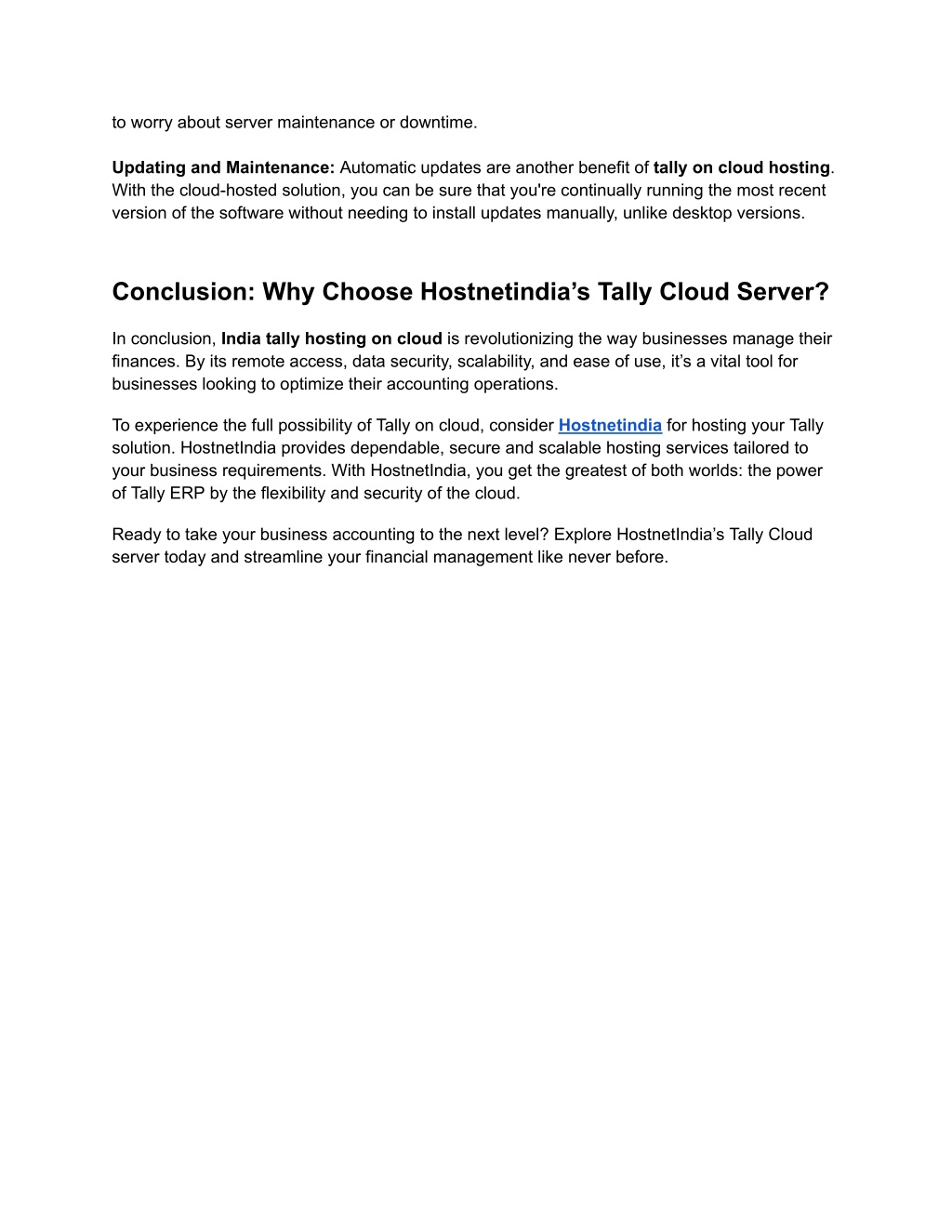 to worry about server maintenance or downtime.

Updating and Maintenance: Automatic updates are another benefit of tally on cloud hosting. With the cloud-hosted solution, you can be sure that you're continually running the most recent version of the software without needing to install updates manually, unlike desktop versions.

Conclusion: Why Choose Hostnetindia’s Tally Cloud Server?

In conclusion, India tally hosting on cloud is revolutionizing the way businesses manage their finances. By its remote access, data security, scalability, and ease of use, it’s a vital tool for businesses looking to optimize their accounting operations.

To experience the full possibility of Tally on cloud, consider Hostnetindia for hosting your Tally solution. HostnetIndia provides dependable, secure and scalable hosting services tailored to your business requirements. With HostnetIndia, you get the greatest of both worlds: the power of Tally ERP by the flexibility and security of the cloud.

Ready to take your business accounting to the next level? Explore HostnetIndia’s Tally Cloud server today and streamline your financial management like never before.